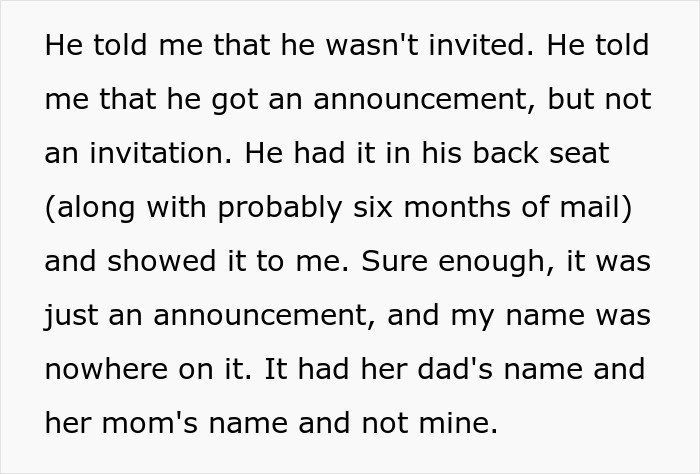 He told me that he wasn't invited. He told me that he got an announcement, but not an invitation. He had it in his back seat (along with probably six months of mail) and showed it to me. Sure enough, it was just an announcement, and my name was nowhere on it. It had her dad's name and her mom's name and not mine.